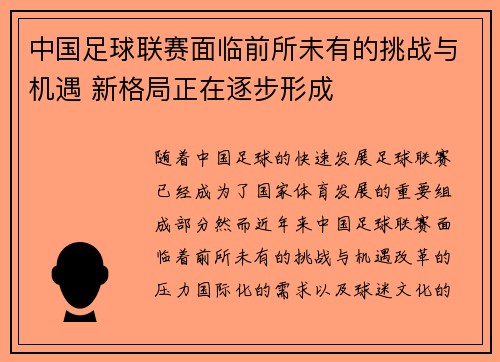 中国足球联赛面临前所未有的挑战与机遇 新格局正在逐步形成

随着中国足球的快速发展足球联赛已经成为了国家体育发展的重要组成部分然而近年来中国足球联赛面临着前所未有的挑战与机遇改革的压力国际化的需求以及球迷文化的